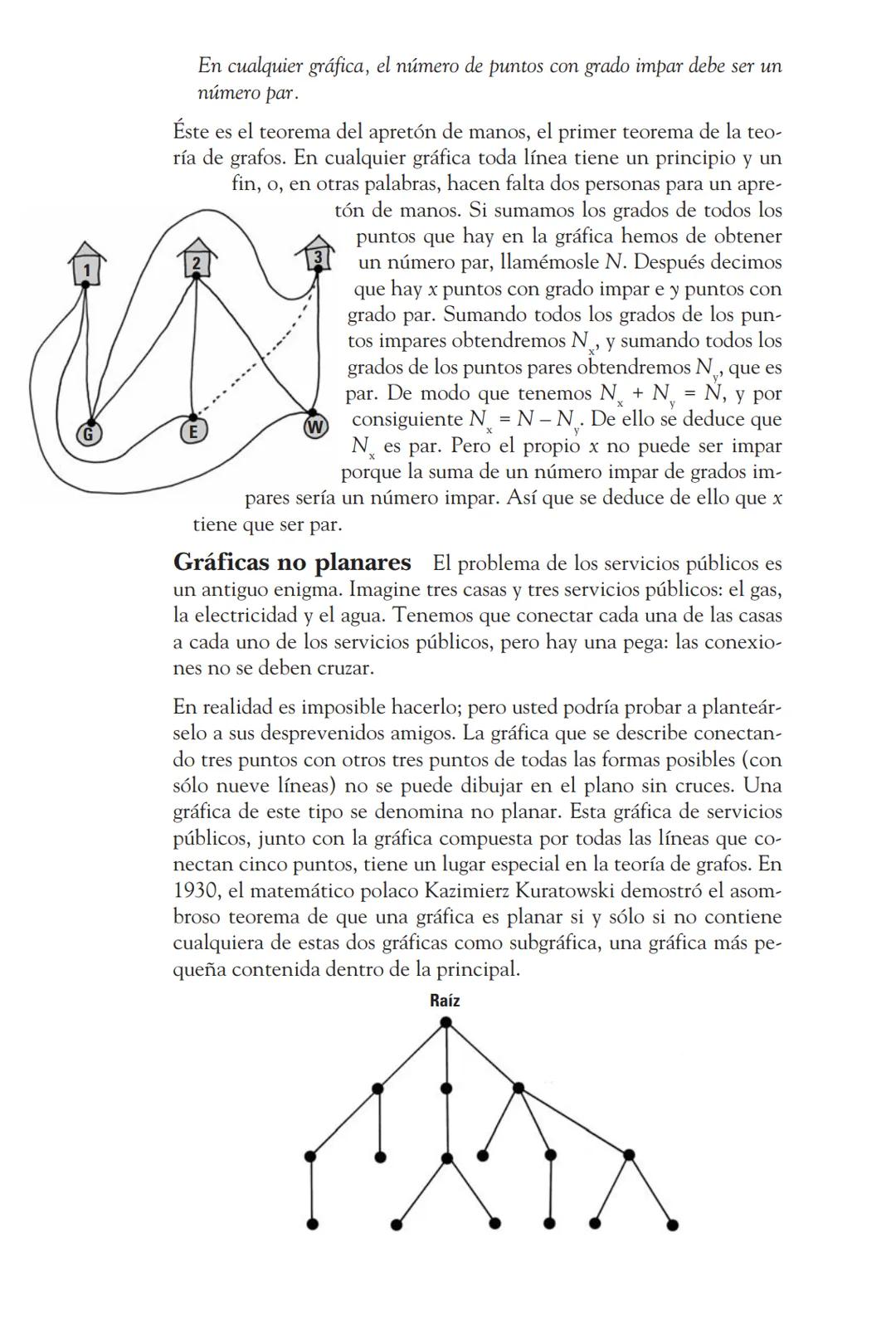 En cualquier gráfica, el número de puntos con grado impar debe ser un número par.

Éste es el teorema del apretón de manos, el primer teorema de la teoría de grafos. En cualquier gráfica toda línea tiene un principio y un fin, o, en otras palabras, hacen falta dos personas para un apretón de manos. Si sumamos los grados de todos los puntos que hay en la gráfica hemos de obtener un número par, llamémosle $N$. Después decimos que hay $x$ puntos con grado impar e $y$ puntos con grado par. Sumando todos los grados de los puntos impares obtendremos $N_x$, y sumando todos los grados de los puntos pares obtendremos $N_y$, que es par. De modo que tenemos $N_x + N_y = N$, y por consiguiente $N_x = N - N_y$. De ello se deduce que $N_x$ es par. Pero el propio $x$ no puede ser impar porque la suma de un número impar de grados impares sería un número impar. Así que se deduce de ello que $x$ tiene que ser par.

1
2
3
G
E
W

Gráficas no planares El problema de los servicios públicos es un antiguo enigma. Imagine tres casas y tres servicios públicos: el gas, la electricidad y el agua. Tenemos que conectar cada una de las casas a cada uno de los servicios públicos, pero hay una pega: las conexiones no se deben cruzar.

En realidad es imposible hacerlo; pero usted podría probar a planteárselo a sus desprevenidos amigos. La gráfica que se describe conectando tres puntos con otros tres puntos de todas las formas posibles (con sólo nueve líneas) no se puede dibujar en el plano sin cruces. Una gráfica de este tipo se denomina no planar. Esta gráfica de servicios públicos, junto con la gráfica compuesta por todas las líneas que conectan cinco puntos, tiene un lugar especial en la teoría de grafos. En 1930, el matemático polaco Kazimierz Kuratowski demostró el asombroso teorema de que una gráfica es planar si y sólo si no contiene cualquiera de estas dos gráficas como subgráfica, una gráfica más pequeña contenida dentro de la principal.

Raíz